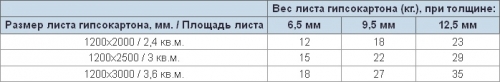 | | Вес листа гипсокартона (кг.), при толщине: | | |
|---|---|---|---|
| Размер листа гипсокартона, мм. / Площадь листа | 6,5 мм | 9,5 мм | 12,5 мм |
| 1200x2000 / 2,4 кв.м. | 12 | 18 | 23 |
| 1200x2500 / 3 кв.м. | 15 | 22 | 29 |
| 1200x3000 / 3,6 кв.м. | 18 | 27 | 35 |